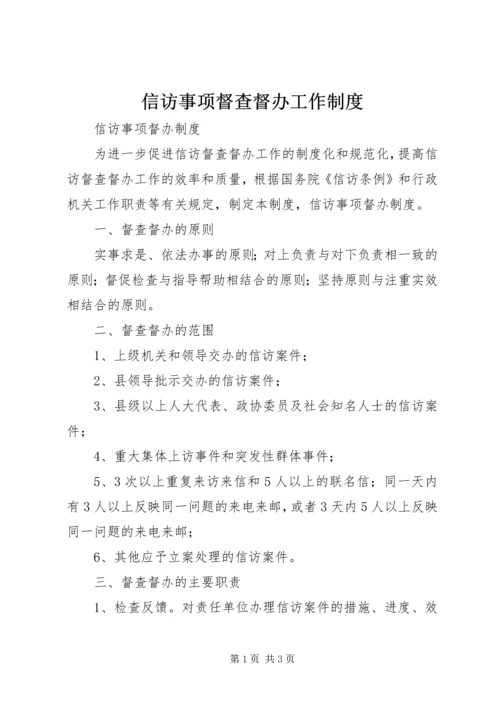 信访事项督查督办工作制度

信访事项督办制度

为进一步促进信访督查督办工作的制度化和规范化，提高信访督查督办工作的效率和质量，根据国务院《信访条例》和行政机关工作职责等有关规定，制定本制度，信访事项督办制度。

一、督查督办的原则

实事求是、依法办事的原则；对上负责与对下负责相一致的原则；督促检查与指导帮助相结合的原则；坚持原则与注重实效相结合的原则。

二、督查督办的范围

1、上级机关和领导交办的信访案件；

2、县领导批示交办的信访案件；

3、县级以上人大代表、政协委员及社会知名人士的信访案件；

4、重大集体上访事件和突发性群体事件；

5、3次以上重复来访来信和5人以上的联名信；同一天内有3人以上反映同一问题的来电来邮，或者3天内5人以上反映同一问题的来电来邮；

6、其他应予立案处理的信访案件。

三、督查督办的主要职责

1、检查反馈。对责任单位办理信访案件的措施、进度、效

第1页 共3页